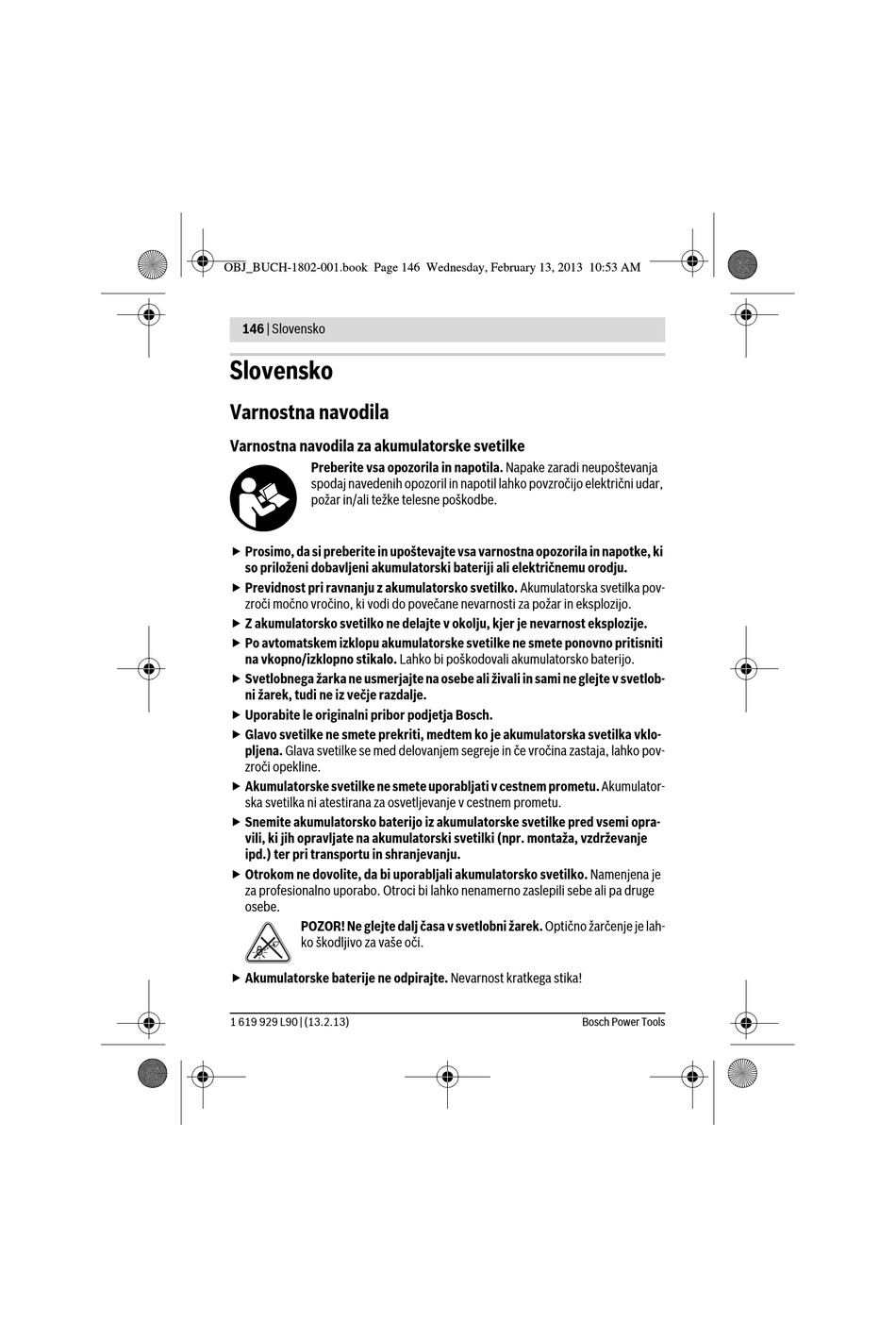 OBJ_BUCH-1802-001.book Page 146 Wednesday, February 13, 2013 10:53 AM

146 | Slovensko

Slovensko

Varnostna navodila

Varnostna navodila za akumulatorske svetilke

Preberite vsa opozorila in napotila. Napake zaradi neupoštevanja spodaj navedenih opozoril in napotil lahko povzročijo električni udar, požar in/ali težke telesne poškodbe.

▶ Prosimo, da si preberite in upoštevajte vsa varnostna opozorila in napotke, ki so priloženi dobavljeni akumulatorski bateriji ali električnemu orodju.

▶ Previdnost pri ravnanju z akumulatorsko svetilko. Akumulatorska svetilka povzroči močno vročino, ki vodi do povečane nevarnosti za požar in eksplozijo.

▶ Z akumulatorsko svetilko ne delajte v okolju, kjer je nevarnost eksplozije.

▶ Po avtomatskem izklopu akumulatorske svetilke ne smete ponovno pritisniti na vkopno/izklopno stikalo. Lahko bi poškodovali akumulatorsko baterijo.

▶ Svetlobnega žarka ne usmerjajte na osebe ali živali in sami ne glejte v svetlobni žarek, tudi ne iz večje razdalje.

▶ Uporabite le originalni pribor podjetja Bosch.

▶ Glavo svetilke ne smete prekriti, medtem ko je akumulatorska svetilka vklopljena. Glava svetilke se med delovanjem segreje in če vročina zastaja, lahko povzroči opekline.

▶ Akumulatorske svetilke ne smete uporabljati v cestnem prometu. Akumulatorska svetilka ni atestirana za osvetljevanje v cestnem prometu.

▶ Snemite akumulatorsko baterijo iz akumulatorske svetilke pred vsemi opravili, ki jih opravljate na akumulatorski svetilki (npr. montaža, vzdrževanje ipd.) ter pri transportu in shranjevanju.

▶ Otrokom ne dovolite, da bi uporabljali akumulatorsko svetilko. Namenjena je za profesionalno uporabo. Otroci bi lahko nenamerno zaslepili sebe ali pa druge osebe.

POZOR! Ne glejte dalj časa v svetlobni žarek. Optično žarčenje je lahko škodljivo za vaše oči.

▶ Akumulatorske baterije ne odpirajte. Nevarnost kratkega stika!

1 619 929 L90 | (13.2.13)

Bosch Power Tools